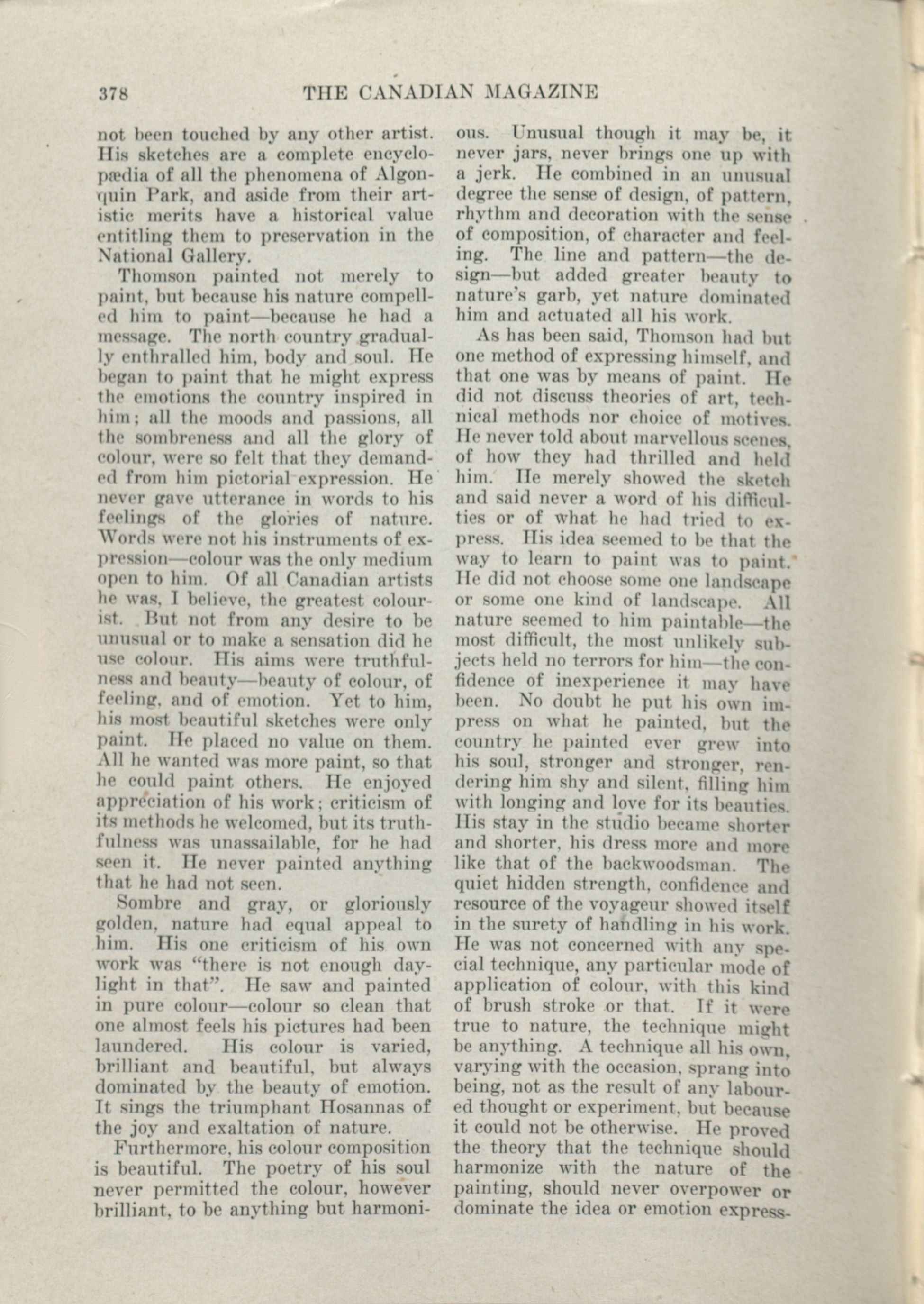 378 THE CANADIAN MAGAZINE

not been touched by any other artist. His sketches are a complete encyclopædia of all the phenomena of Algonquin Park, and aside from their artistic merits have a historical value entitling them to preservation in the National Gallery.

Thomson painted not merely to paint, but because his nature compelled him to paint—because he had a message. The north country gradually enthralled him, body and soul. He began to paint that he might express the emotions the country inspired in him; all the moods and passions, all the sombreness and all the glory of colour, were so felt that they demanded from him pictorial expression. He never gave utterance in words to his feelings of the glories of nature. Words were not his instruments of expression—colour was the only medium open to him. Of all Canadian artists he was, I believe, the greatest colourist. But not from any desire to be unusual or to make a sensation did he use colour. His aims were truthfulness and beauty—beauty of colour, of feeling, and of emotion. Yet to him, his most beautiful sketches were only paint. He placed no value on them. All he wanted was more paint, so that he could paint others. He enjoyed appreciation of his work; criticism of its methods he welcomed, but its truthfulness was unassailable, for he had seen it. He never painted anything that he had not seen.

Sombre and gray, or gloriously golden, nature had equal appeal to him. His one criticism of his own work was "there is not enough daylight in that". He saw and painted in pure colour—colour so clean that one almost feels his pictures had been laundered. His colour is varied, brilliant and beautiful, but always dominated by the beauty of emotion. It sings the triumphant Hosannas of the joy and exaltation of nature.

Furthermore, his colour composition is beautiful. The poetry of his soul never permitted the colour, however brilliant, to be anything but harmonious. Unusual though it may be, it never jars, never brings one up with a jerk. He combined in an unusual degree the sense of design, of pattern, rhythm and decoration with the sense of composition, of character and feeling. The line and pattern—the design—but added greater beauty to nature's garb, yet nature dominated him and actuated all his work.

As has been said, Thomson had but one method of expressing himself, and that one was by means of paint. He did not discuss theories of art, technical methods nor choice of motives. He never told about marvellous scenes, of how they had thrilled and held him. He merely showed the sketch and said never a word of his difficulties or of what he had tried to express. His idea seemed to be that the way to learn to paint was to paint. He did not choose some one landscape or some one kind of landscape. All nature seemed to him paintable—the most difficult, the most unlikely subjects held no terrors for him—the confidence of inexperience it may have been. No doubt he put his own impress on what he painted, but the country he painted ever grew into his soul, stronger and stronger, rendering him shy and silent, filling him with longing and love for its beauties. His stay in the studio became shorter and shorter, his dress more and more like that of the backwoodsman. The quiet hidden strength, confidence and resource of the voyageur showed itself in the surety of handling in his work. He was not concerned with any special technique, any particular mode of application of colour, with this kind of brush stroke or that. If it were true to nature, the technique might be anything. A technique all his own, varying with the occasion, sprang into being, not as the result of any laboured thought or experiment, but because it could not be otherwise. He proved the theory that the technique should harmonize with the nature of the painting, should never overpower or dominate the idea or emotion express-